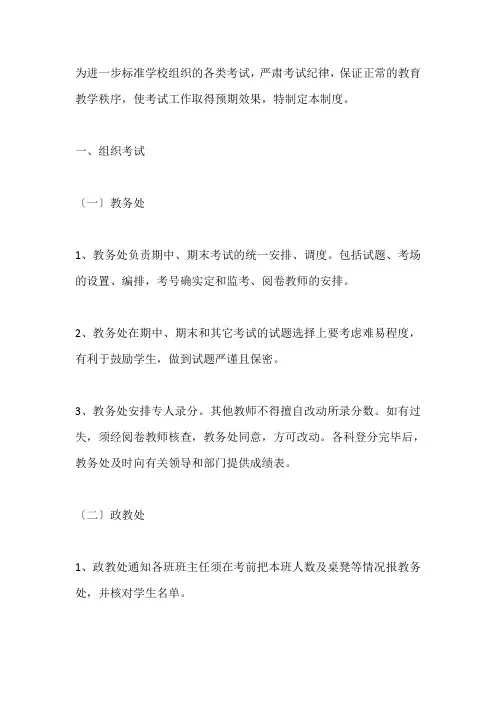 为进一步标准学校组织的各类考试，严肃考试纪律，保证正常的教育教学秩序，使考试工作取得预期效果，特制定本制度。

一、组织考试

〔一〕教务处

1、教务处负责期中、期末考试的统一安排、调度。包括试题、考场的设置、编排，考号确实定和监考、阅卷教师的安排。

2、教务处在期中、期末和其它考试的试题选择上要考虑难易程度，有利于鼓励学生，做到试题严谨且保密。

3、教务处安排专人录分。其他教师不得擅自改动所录分数。如有过失，须经阅卷教师核查，教务处同意，方可改动。各科登分完毕后，教务处及时向有关领导和部门提供成绩表。

〔二〕政教处

1、政教处通知各班班主任须在考前把本班人数及桌凳等情况报教务处，并核对学生名单。